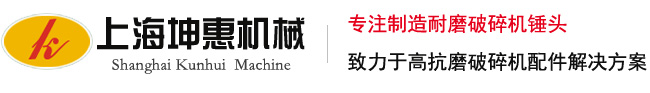 k

上海坤惠机械

Shanghai Kunhui Machine

专注制造耐磨破碎机锤头

致力于高抗磨破碎机配件解决方案